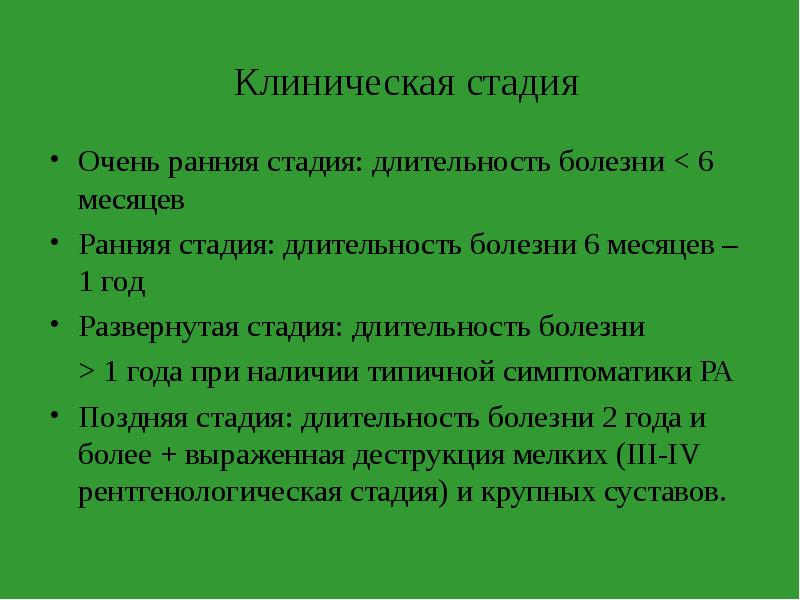 Клиническая стадия

• Очень ранняя стадия: длительность болезни < 6 месяцев

• Ранняя стадия: длительность болезни 6 месяцев – 1 год

• Развернутая стадия: длительность болезни

> 1 года при наличии типичной симптоматики РА

• Поздняя стадия: длительность болезни 2 года и более + выраженная деструкция мелких (III-IV рентгенологическая стадия) и крупных суставов.